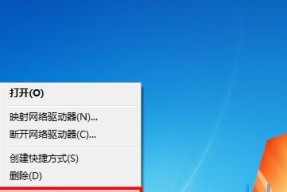 打开(O)

映射网络驱动器(N)...
断开网络驱动器(C)...

创建快捷方式(S)
删除(D)